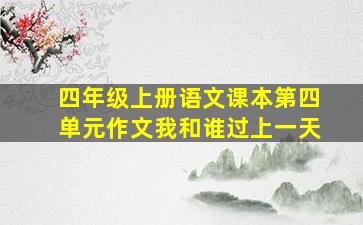 四年级上册语文课本第四单元作文我和谁过上一天